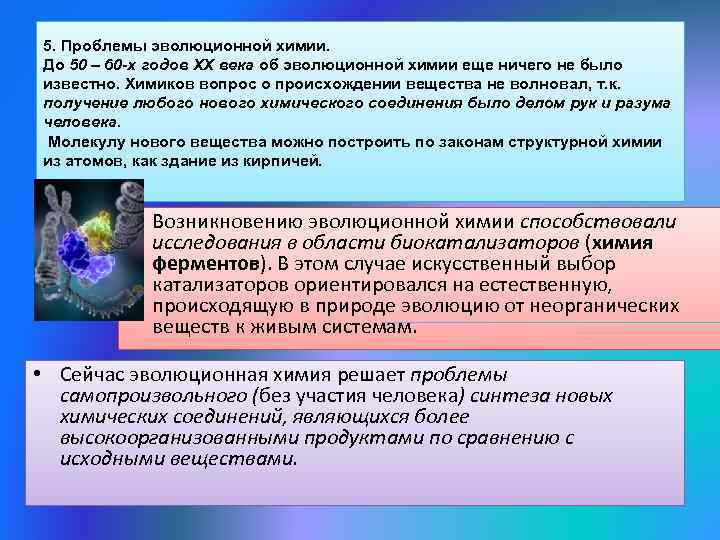 5. Проблемы эволюционной химии.
До 50 – 60-х годов XX века об эволюционной химии еще ничего не было известно. Химиков вопрос о происхождении вещества не волновал, т.к. получение любого нового химического соединения было делом рук и разума человека.
Молекулу нового вещества можно построить по законам структурной химии из атомов, как здание из кирпичей.

Возникновению эволюционной химии способствовали исследования в области биокатализаторов (химия ферментов). В этом случае искусственный выбор катализаторов ориентировался на естественную, происходящую в природе эволюцию от неорганических веществ к живым системам.

• Сейчас эволюционная химия решает проблемы самопроизвольного (без участия человека) синтеза новых химических соединений, являющихся более высокоорганизованными продуктами по сравнению с исходными веществами.